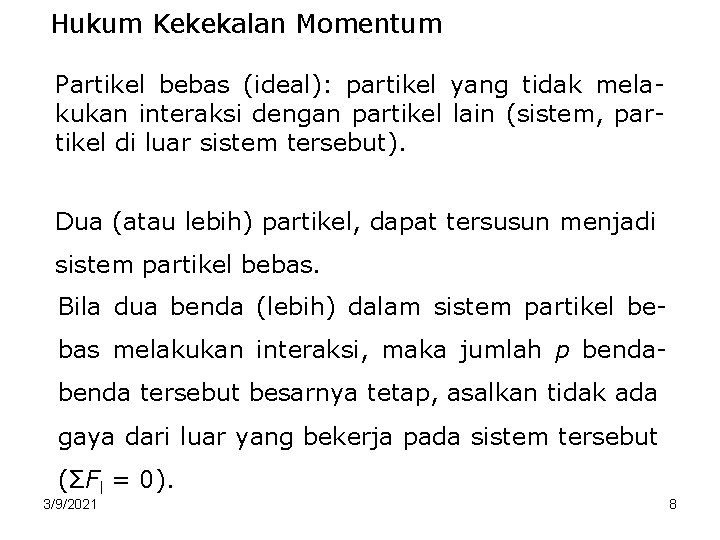 Hukum Kekekalan Momentum

Partikel bebas (ideal): partikel yang tidak melakukan interaksi dengan partikel lain (sistem, partikel di luar sistem tersebut).

Dua (atau lebih) partikel, dapat tersusun menjadi sistem partikel bebas.

Bila dua benda (lebih) dalam sistem partikel bebas melakukan interaksi, maka jumlah $p$ benda-benda tersebut besarnya tetap, asalkan tidak ada gaya dari luar yang bekerja pada sistem tersebut ($\Sigma F_l = 0$).

3/9/2021

8